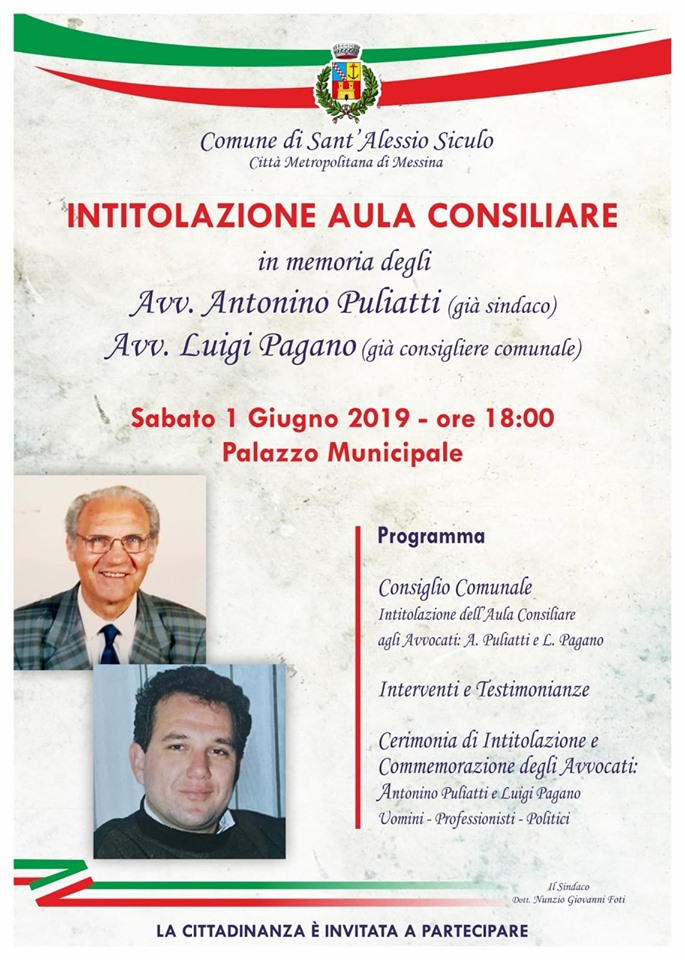 Comune di Sant'Alessio Siculo
Città Metropolitana di Messina

INTITOLAZIONE AULA CONSILIARE
in memoria degli
Avv. Antonino Puliatti (già sindaco)
Avv. Luigi Pagano (già consigliere comunale)

Sabato 1 Giugno 2019 - ore 18:00
Palazzo Municipale

Programma

Consiglio Comunale
Intitolazione dell'Aula Consiliare agli Avvocati: A. Puliatti e L. Pagano

Interventi e Testimonianze

Cerimonia di Intitolazione e Commemorazione degli Avvocati:
Antonino Puliatti e Luigi Pagano
Uomini - Professionisti - Politici

Il Sindaco
Dott. Nunzio Giovanni Foti

LA CITTADINANZA È INVITATA A PARTECIPARE